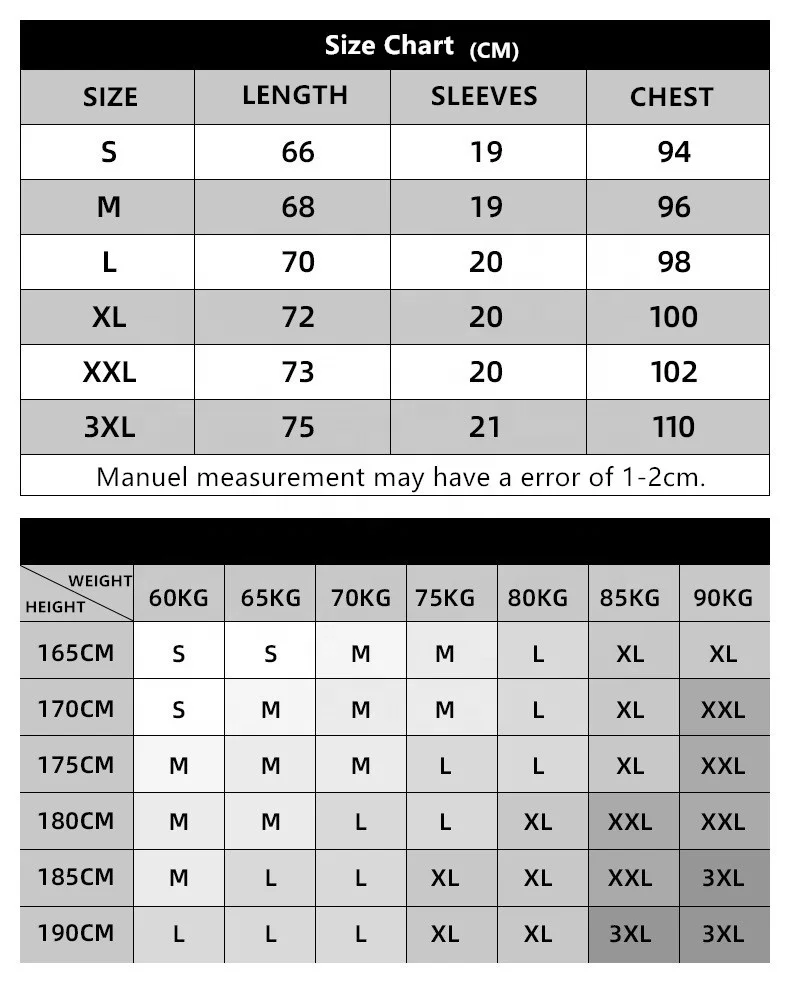 Size Chart (CM)

| SIZE | LENGTH | SLEEVES | CHEST |
|---|---|---|---|
| S | 66 | 19 | 94 |
| M | 68 | 19 | 96 |
| L | 70 | 20 | 98 |
| XL | 72 | 20 | 100 |
| XXL | 73 | 20 | 102 |
| 3XL | 75 | 21 | 110 |

Manuel measurement may have a error of 1-2cm.

| WEIGHT / HEIGHT | 60KG | 65KG | 70KG | 75KG | 80KG | 85KG | 90KG |
|---|---|---|---|---|---|---|---|
| 165CM | S | S | M | M | L | XL | XL |
| 170CM | S | M | M | M | L | XL | XXL |
| 175CM | M | M | M | L | L | XL | XXL |
| 180CM | M | M | L | L | XL | XXL | XXL |
| 185CM | M | L | L | XL | XL | XXL | 3XL |
| 190CM | L | L | L | XL | XL | 3XL | 3XL |